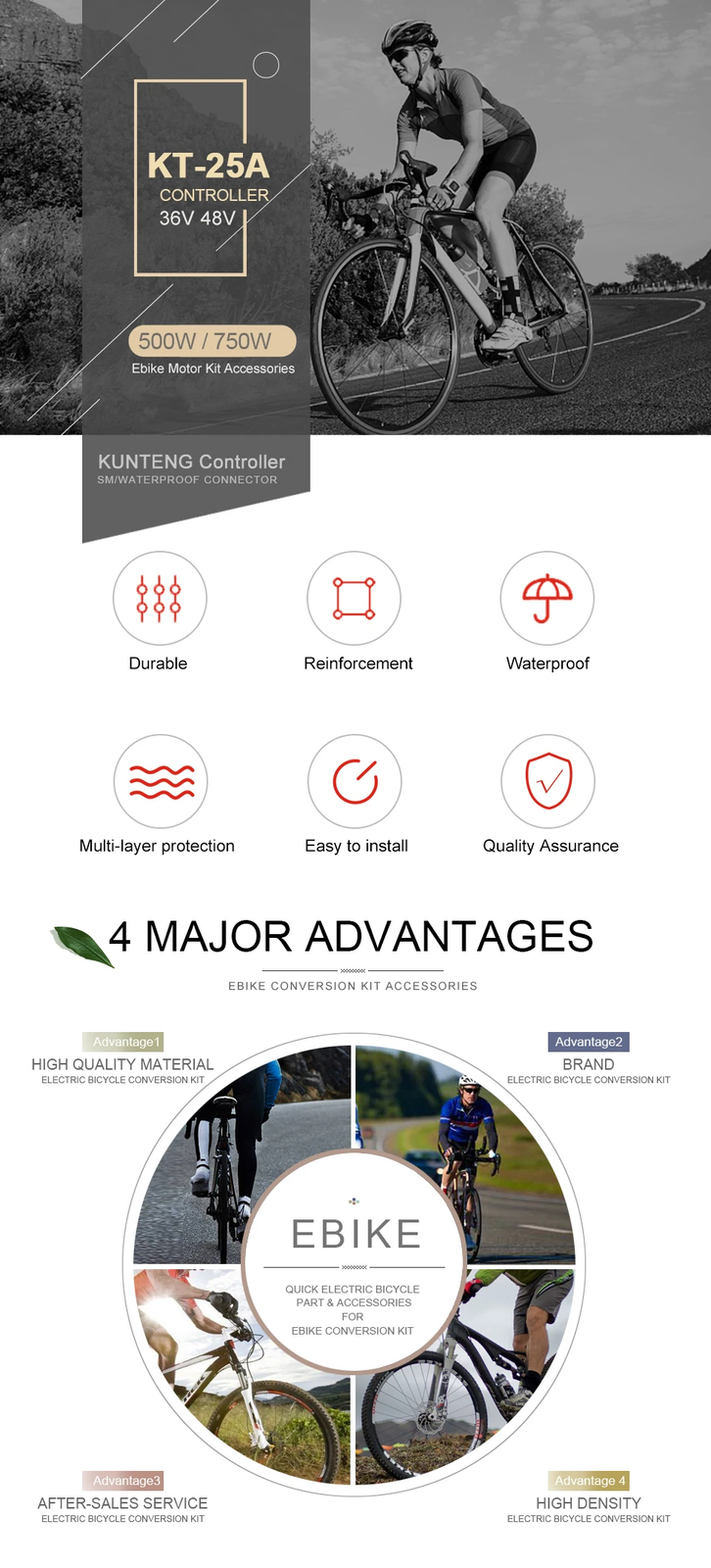 KT-25A
CONTROLLER
36V 48V

500W / 750W
Ebike Motor Kit Accessories

KUNTENG Controller
SM/WATERPROOF CONNECTOR

Durable

Reinforcement

Waterproof

Multi-layer protection

Easy to install

Quality Assurance

4 MAJOR ADVANTAGES
EBIKE CONVERSION KIT ACCESSORIES

Advantage1
HIGH QUALITY MATERIAL
ELECTRIC BICYCLE CONVERSION KIT

Advantage2
BRAND
ELECTRIC BICYCLE CONVERSION KIT

EBIKE
QUICK ELECTRIC BICYCLE PART & ACCESSORIES FOR EBIKE CONVERSION KIT

Advantage3
AFTER-SALES SERVICE
ELECTRIC BICYCLE CONVERSION KIT

Advantage 4
HIGH DENSITY
ELECTRIC BICYCLE CONVERSION KIT